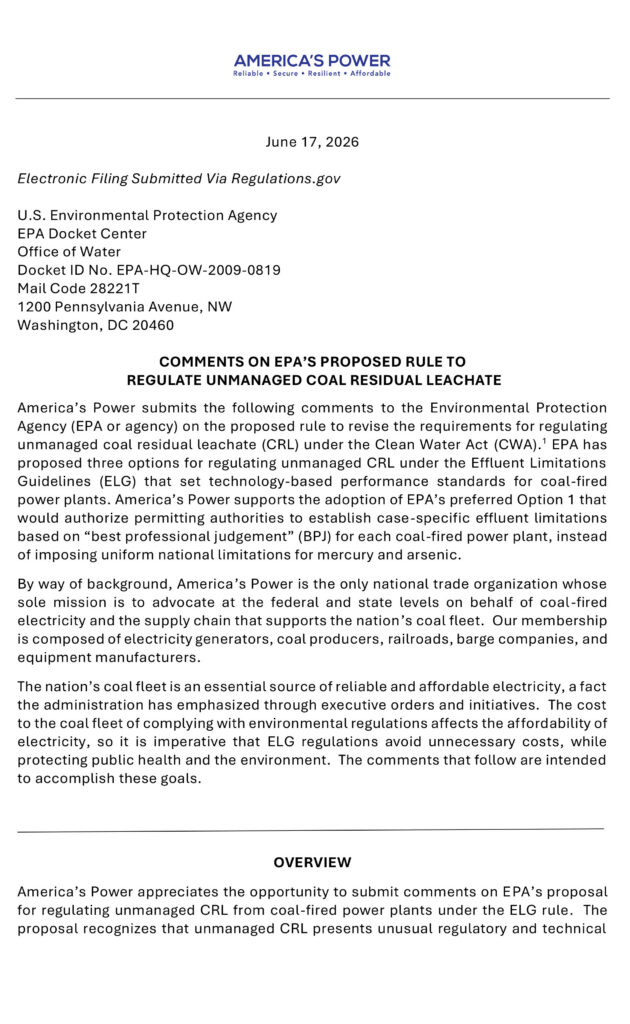 AMERICA'S POWER
Reliable • Secure • Resilient • Affordable

June 17, 2026

Electronic Filing Submitted Via Regulations.gov

U.S. Environmental Protection Agency
EPA Docket Center
Office of Water
Docket ID No. EPA-HQ-OW-2009-0819
Mail Code 28221T
1200 Pennsylvania Avenue, NW
Washington, DC 20460

COMMENTS ON EPA'S PROPOSED RULE TO REGULATE UNMANAGED COAL RESIDUAL LEACHATE

America's Power submits the following comments to the Environmental Protection Agency (EPA or agency) on the proposed rule to revise the requirements for regulating unmanaged coal residual leachate (CRL) under the Clean Water Act (CWA).$^1$ EPA has proposed three options for regulating unmanaged CRL under the Effluent Limitations Guidelines (ELG) that set technology-based performance standards for coal-fired power plants. America's Power supports the adoption of EPA's preferred Option 1 that would authorize permitting authorities to establish case-specific effluent limitations based on "best professional judgement" (BPJ) for each coal-fired power plant, instead of imposing uniform national limitations for mercury and arsenic.

By way of background, America's Power is the only national trade organization whose sole mission is to advocate at the federal and state levels on behalf of coal-fired electricity and the supply chain that supports the nation's coal fleet. Our membership is composed of electricity generators, coal producers, railroads, barge companies, and equipment manufacturers.

The nation's coal fleet is an essential source of reliable and affordable electricity, a fact the administration has emphasized through executive orders and initiatives. The cost to the coal fleet of complying with environmental regulations affects the affordability of electricity, so it is imperative that ELG regulations avoid unnecessary costs, while protecting public health and the environment. The comments that follow are intended to accomplish these goals.

OVERVIEW

America's Power appreciates the opportunity to submit comments on EPA's proposal for regulating unmanaged CRL from coal-fired power plants under the ELG rule. The proposal recognizes that unmanaged CRL presents unusual regulatory and technical